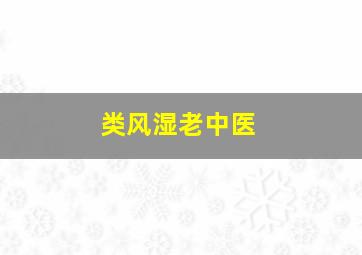 类风湿老中医